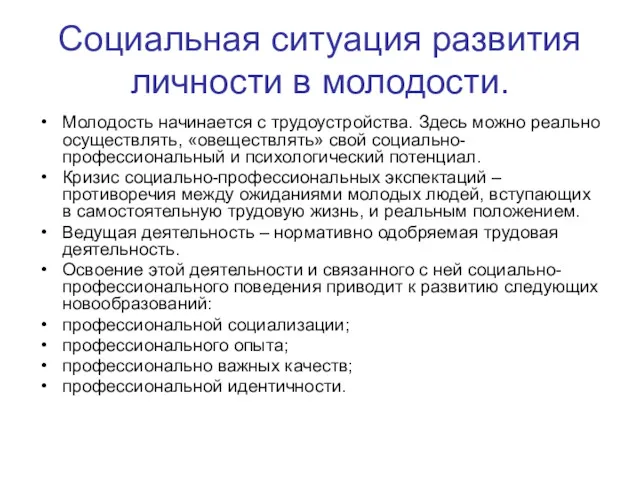 Социальная ситуация развития личности в молодости.

• Молодость начинается с трудоустройства. Здесь можно реально осуществлять, «овеществлять» свой социально-профессиональный и психологический потенциал.
• Кризис социально-профессиональных экспектаций – противоречия между ожиданиями молодых людей, вступающих в самостоятельную трудовую жизнь, и реальным положением.
• Ведущая деятельность – нормативно одобряемая трудовая деятельность.
• Освоение этой деятельности и связанного с ней социально-профессионального поведения приводит к развитию следующих новообразований:
• профессиональной социализации;
• профессионального опыта;
• профессионально важных качеств;
• профессиональной идентичности.